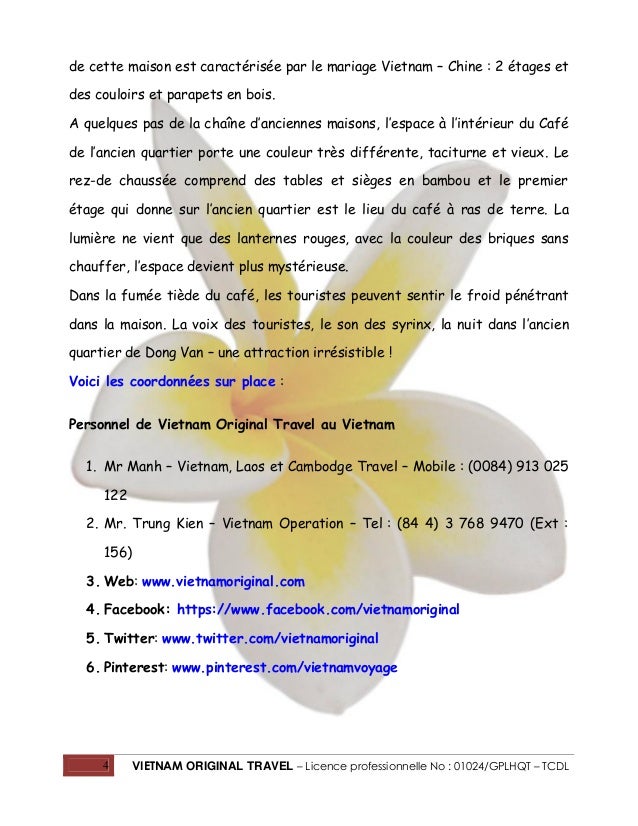 de cette maison est caractérisée par le mariage Vietnam – Chine : 2 étages et des couloirs et parapets en bois.
A quelques pas de la chaîne d'anciennes maisons, l'espace à l'intérieur du Café de l'ancien quartier porte une couleur très différente, taciturne et vieux. Le rez-de chaussée comprend des tables et sièges en bambou et le premier étage qui donne sur l'ancien quartier est le lieu du café à ras de terre. La lumière ne vient que des lanternes rouges, avec la couleur des briques sans chauffer, l'espace devient plus mystérieuse.
Dans la fumée tiède du café, les touristes peuvent sentir le froid pénétrant dans la maison. La voix des touristes, le son des syrinx, la nuit dans l'ancien quartier de Dong Van – une attraction irrésistible !
Voici les coordonnées sur place :

Personnel de Vietnam Original Travel au Vietnam

1. Mr Manh – Vietnam, Laos et Cambodge Travel – Mobile : (0084) 913 025 122
2. Mr. Trung Kien – Vietnam Operation – Tel : (84 4) 3 768 9470 (Ext : 156)
3. Web: www.vietnamoriginal.com
4. Facebook: https://www.facebook.com/vietnamoriginal
5. Twitter: www.twitter.com/vietnamoriginal
6. Pinterest: www.pinterest.com/vietnamvoyage

4 VIETNAM ORIGINAL TRAVEL – Licence professionnelle No : 01024/GPLHQT – TCDL